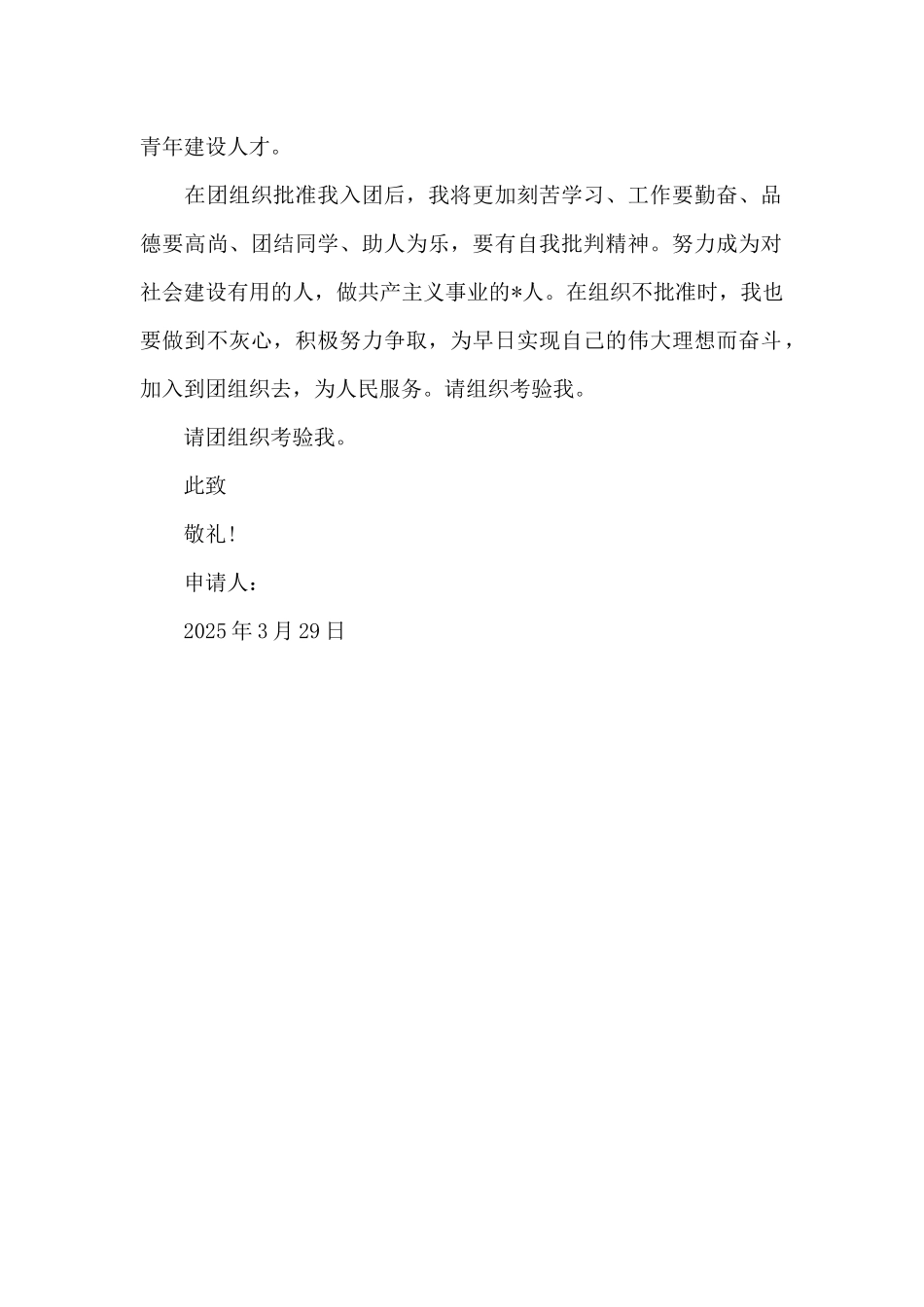 青年建设人才。

在团组织批准我入团后，我将更加刻苦学习、工作要勤奋、品德要高尚、团结同学、助人为乐，要有自我批判精神。努力成为对社会建设有用的人，做共产主义事业的*人。在组织不批准时，我也要做到不灰心，积极努力争取，为早日实现自己的伟大理想而奋斗，加入到团组织去，为人民服务。请组织考验我。

请团组织考验我。

此致

敬礼！

申请人：

2025 年 3 月 29 日